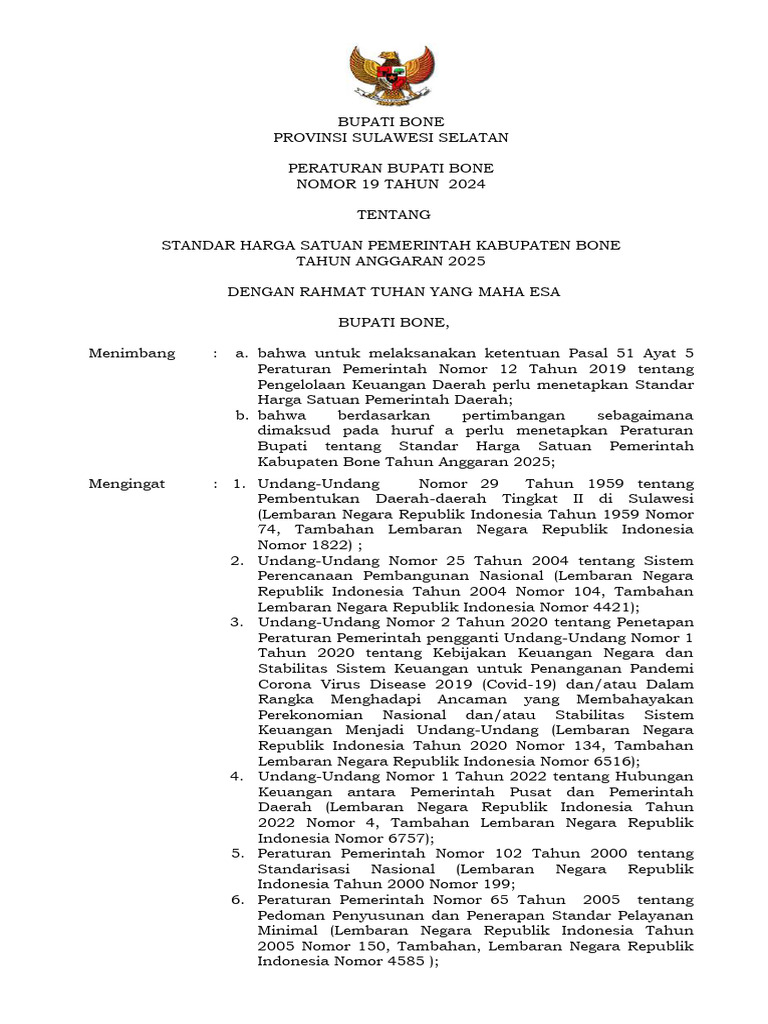 BUPATI BONE
PROVINSI SULAWESI SELATAN

PERATURAN BUPATI BONE
NOMOR 19 TAHUN 2024

TENTANG

STANDAR HARGA SATUAN PEMERINTAH KABUPATEN BONE
TAHUN ANGGARAN 2025

DENGAN RAHMAT TUHAN YANG MAHA ESA

BUPATI BONE,

Menimbang : a. bahwa untuk melaksanakan ketentuan Pasal 51 Ayat 5 Peraturan Pemerintah Nomor 12 Tahun 2019 tentang Pengelolaan Keuangan Daerah perlu menetapkan Standar Harga Satuan Pemerintah Daerah;

b. bahwa berdasarkan pertimbangan sebagaimana dimaksud pada huruf a perlu menetapkan Peraturan Bupati tentang Standar Harga Satuan Pemerintah Kabupaten Bone Tahun Anggaran 2025;

Mengingat : 1. Undang-Undang Nomor 29 Tahun 1959 tentang Pembentukan Daerah-daerah Tingkat II di Sulawesi (Lembaran Negara Republik Indonesia Tahun 1959 Nomor 74, Tambahan Lembaran Negara Republik Indonesia Nomor 1822) ;

2. Undang-Undang Nomor 25 Tahun 2004 tentang Sistem Perencanaan Pembangunan Nasional (Lembaran Negara Republik Indonesia Tahun 2004 Nomor 104, Tambahan Lembaran Negara Republik Indonesia Nomor 4421);

3. Undang-Undang Nomor 2 Tahun 2020 tentang Penetapan Peraturan Pemerintah pengganti Undang-Undang Nomor 1 Tahun 2020 tentang Kebijakan Keuangan Negara dan Stabilitas Sistem Keuangan untuk Penanganan Pandemi Corona Virus Disease 2019 (Covid-19) dan/atau Dalam Rangka Menghadapi Ancaman yang Membahayakan Perekonomian Nasional dan/atau Stabilitas Sistem Keuangan Menjadi Undang-Undang (Lembaran Negara Republik Indonesia Tahun 2020 Nomor 134, Tambahan Lembaran Negara Republik Indonesia Nomor 6516);

4. Undang-Undang Nomor 1 Tahun 2022 tentang Hubungan Keuangan antara Pemerintah Pusat dan Pemerintah Daerah (Lembaran Negara Republik Indonesia Tahun 2022 Nomor 4, Tambahan Lembaran Negara Republik Indonesia Nomor 6757);

5. Peraturan Pemerintah Nomor 102 Tahun 2000 tentang Standarisasi Nasional (Lembaran Negara Republik Indonesia Tahun 2000 Nomor 199;

6. Peraturan Pemerintah Nomor 65 Tahun 2005 tentang Pedoman Penyusunan dan Penerapan Standar Pelayanan Minimal (Lembaran Negara Republik Indonesia Tahun 2005 Nomor 150, Tambahan, Lembaran Negara Republik Indonesia Nomor 4585 );